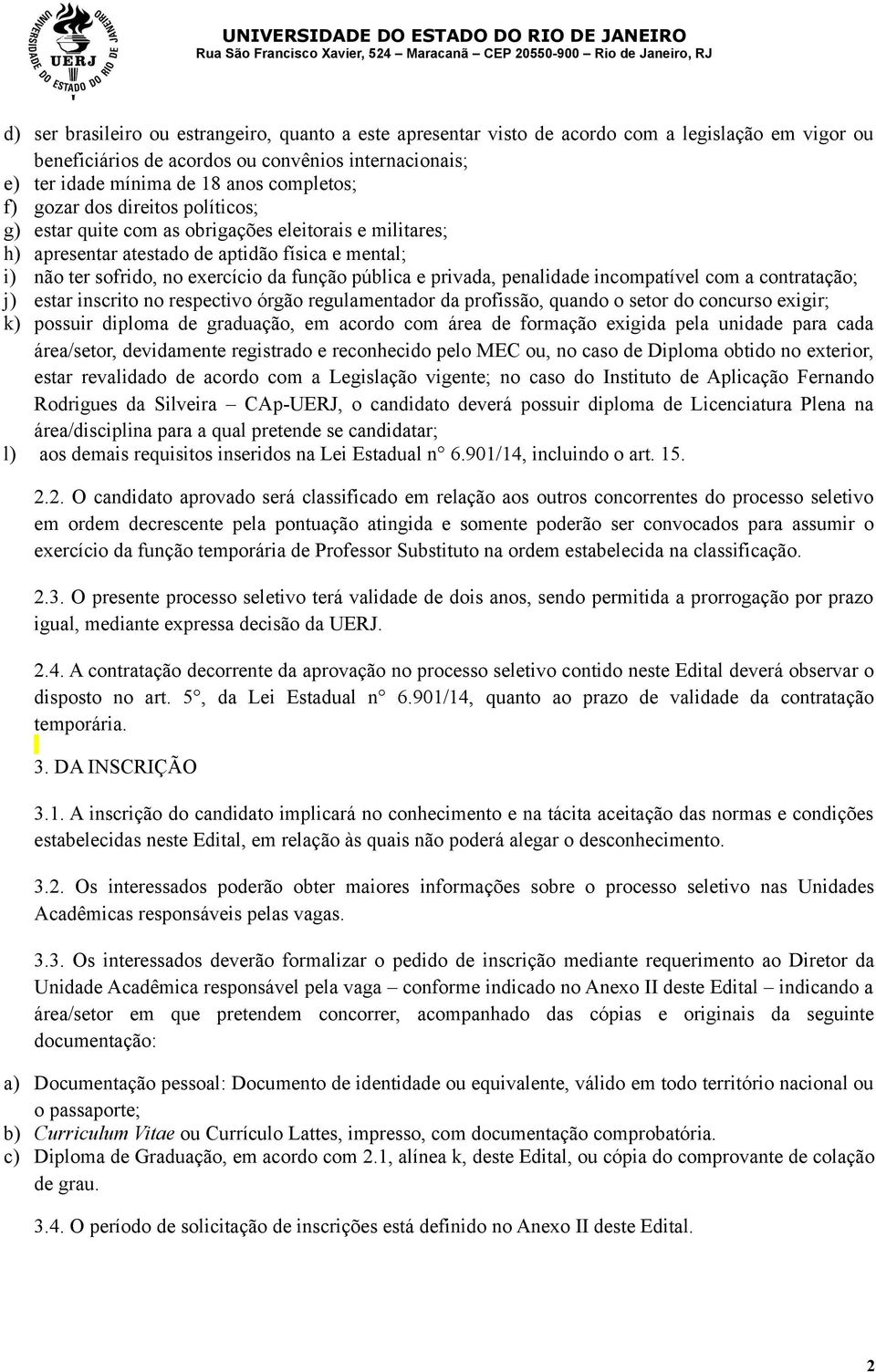 UNIVERSIDADE DO ESTADO DO RIO DE JANEIRO UERJ

UNIVERSIDADE DO ESTADO DO RIO DE JANEIRO
Rua São Francisco Xavier, 524 – Maracanã – CEP 20550-900 – Rio de Janeiro, RJ

d) ser brasileiro ou estrangeiro, quanto a este apresentar visto de acordo com a legislação em vigor ou beneficiários de acordos ou convênios internacionais;
e) ter idade mínima de 18 anos completos;
f) gozar dos direitos políticos;
g) estar quite com as obrigações eleitorais e militares;
h) apresentar atestado de aptidão física e mental;
i) não ter sofrido, no exercício da função pública e privada, penalidade incompatível com a contratação;
j) estar inscrito no respectivo órgão regulamentador da profissão, quando o setor do concurso exigir;
k) possuir diploma de graduação, em acordo com área de formação exigida pela unidade para cada área/setor, devidamente registrado e reconhecido pelo MEC ou, no caso de Diploma obtido no exterior, estar revalidado de acordo com a Legislação vigente; no caso do Instituto de Aplicação Fernando Rodrigues da Silveira – CAp-UERJ, o candidato deverá possuir diploma de Licenciatura Plena na área/disciplina para a qual pretende se candidatar;
l) aos demais requisitos inseridos na Lei Estadual n° 6.901/14, incluindo o art. 15.

2.2. O candidato aprovado será classificado em relação aos outros concorrentes do processo seletivo em ordem decrescente pela pontuação atingida e somente poderão ser convocados para assumir o exercício da função temporária de Professor Substituto na ordem estabelecida na classificação.

2.3. O presente processo seletivo terá validade de dois anos, sendo permitida a prorrogação por prazo igual, mediante expressa decisão da UERJ.

2.4. A contratação decorrente da aprovação no processo seletivo contido neste Edital deverá observar o disposto no art. 5°, da Lei Estadual n° 6.901/14, quanto ao prazo de validade da contratação temporária.

3. DA INSCRIÇÃO

3.1. A inscrição do candidato implicará no conhecimento e na tácita aceitação das normas e condições estabelecidas neste Edital, em relação às quais não poderá alegar o desconhecimento.

3.2. Os interessados poderão obter maiores informações sobre o processo seletivo nas Unidades Acadêmicas responsáveis pelas vagas.

3.3. Os interessados deverão formalizar o pedido de inscrição mediante requerimento ao Diretor da Unidade Acadêmica responsável pela vaga – conforme indicado no Anexo II deste Edital – indicando a área/setor em que pretendem concorrer, acompanhado das cópias e originais da seguinte documentação:

a) Documentação pessoal: Documento de identidade ou equivalente, válido em todo território nacional ou o passaporte;
b) Curriculum Vitae ou Currículo Lattes, impresso, com documentação comprobatória.
c) Diploma de Graduação, em acordo com 2.1, alínea k, deste Edital, ou cópia do comprovante de colação de grau.

3.4. O período de solicitação de inscrições está definido no Anexo II deste Edital.

2